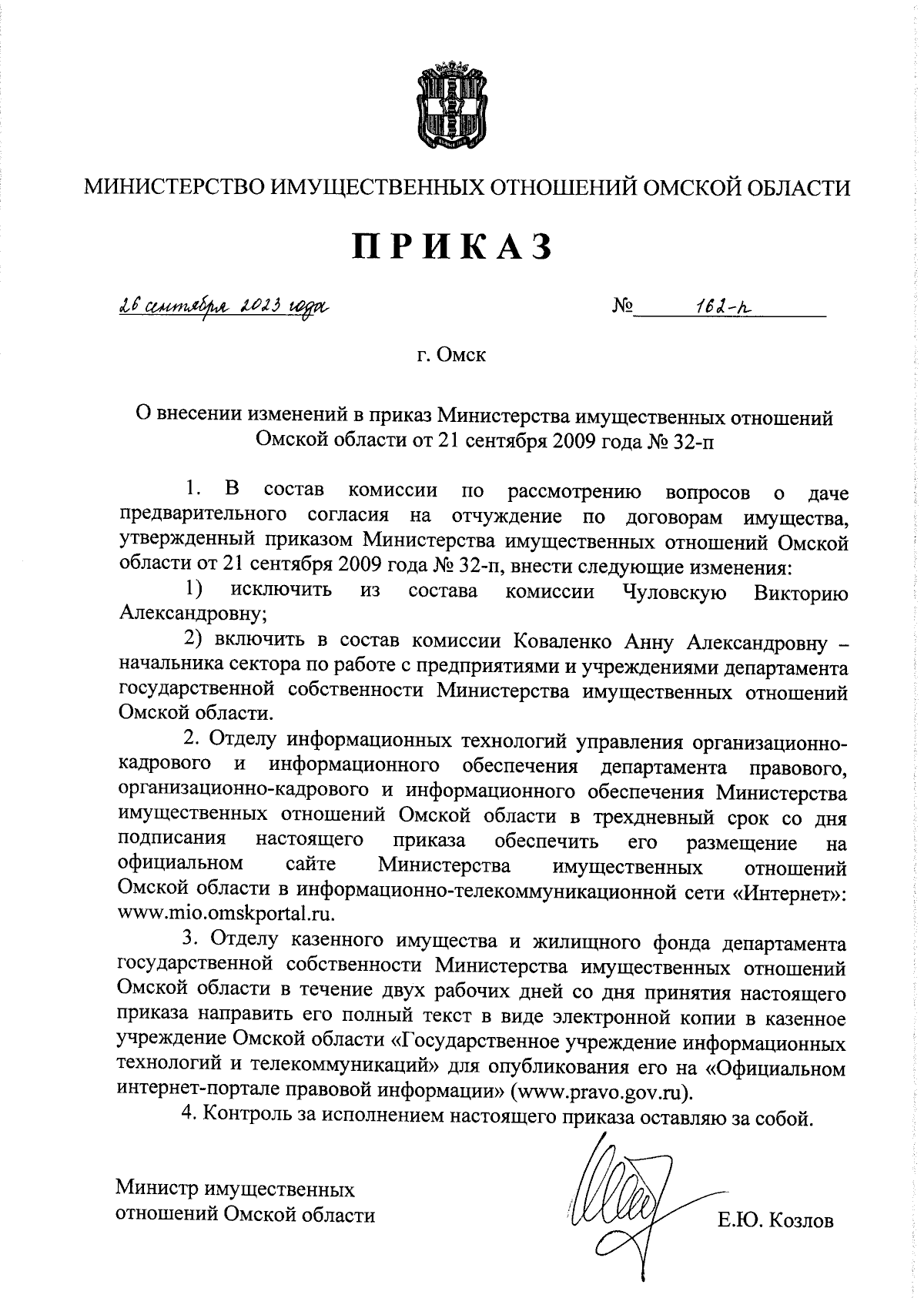 МИНИСТЕРСТВО ИМУЩЕСТВЕННЫХ ОТНОШЕНИЙ ОМСКОЙ ОБЛАСТИ

ПРИКАЗ

26 сентября 2023 года № 162-п

г. Омск

О внесении изменений в приказ Министерства имущественных отношений Омской области от 21 сентября 2009 года № 32-п

1. В состав комиссии по рассмотрению вопросов о даче предварительного согласия на отчуждение по договорам имущества, утвержденный приказом Министерства имущественных отношений Омской области от 21 сентября 2009 года № 32-п, внести следующие изменения:

1) исключить из состава комиссии Чуловскую Викторию Александровну;

2) включить в состав комиссии Коваленко Анну Александровну – начальника сектора по работе с предприятиями и учреждениями департамента государственной собственности Министерства имущественных отношений Омской области.

2. Отделу информационных технологий управления организационно-кадрового и информационного обеспечения департамента правового, организационно-кадрового и информационного обеспечения Министерства имущественных отношений Омской области в трехдневный срок со дня подписания настоящего приказа обеспечить его размещение на официальном сайте Министерства имущественных отношений Омской области в информационно-телекоммуникационной сети «Интернет»: www.mio.omskportal.ru.

3. Отделу казенного имущества и жилищного фонда департамента государственной собственности Министерства имущественных отношений Омской области в течение двух рабочих дней со дня принятия настоящего приказа направить его полный текст в виде электронной копии в казенное учреждение Омской области «Государственное учреждение информационных технологий и телекоммуникаций» для опубликования его на «Официальном интернет-портале правовой информации» (www.pravo.gov.ru).

4. Контроль за исполнением настоящего приказа оставляю за собой.

Министр имущественных отношений Омской области

Е.Ю. Козлов